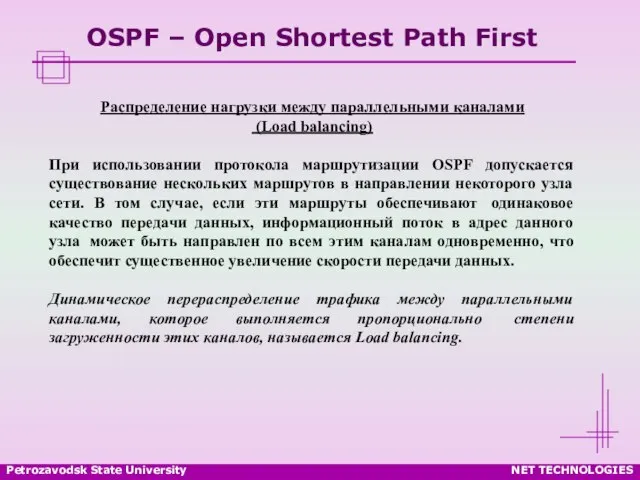 OSPF – Open Shortest Path First

Распределение нагрузки между параллельными каналами
(Load balancing)

При использовании протокола маршрутизации OSPF допускается существование нескольких маршрутов в направлении некоторого узла сети. В том случае, если эти маршруты обеспечивают одинаковое качество передачи данных, информационный поток в адрес данного узла может быть направлен по всем этим каналам одновременно, что обеспечит существенное увеличение скорости передачи данных.

Динамическое перераспределение трафика между параллельными каналами, которое выполняется пропорционально степени загруженности этих каналов, называется Load balancing.

Petrozavodsk State University

NET TECHNOLOGIES